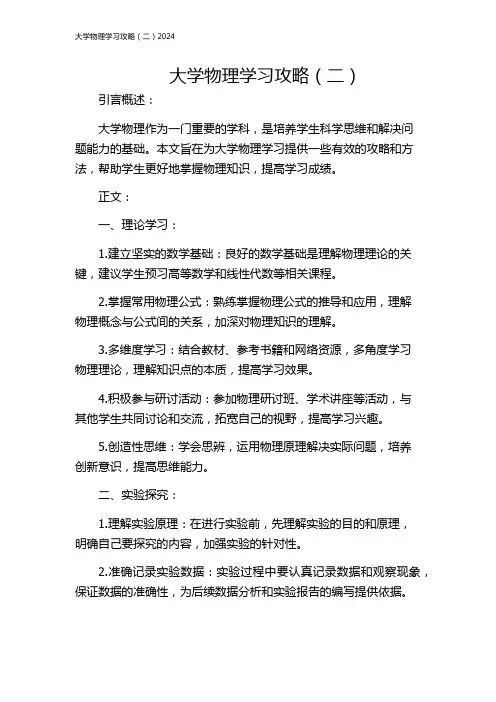 大学物理学习攻略（二）2024

大学物理学习攻略（二）

引言概述：

大学物理作为一门重要的学科，是培养学生科学思维和解决问题能力的基础。本文旨在为大学物理学习提供一些有效的攻略和方法，帮助学生更好地掌握物理知识，提高学习成绩。

正文：

一、理论学习：

1.建立坚实的数学基础：良好的数学基础是理解物理理论的关键，建议学生预习高等数学和线性代数等相关课程。

2.掌握常用物理公式：熟练掌握物理公式的推导和应用，理解物理概念与公式间的关系，加深对物理知识的理解。

3.多维度学习：结合教材、参考书籍和网络资源，多角度学习物理理论，理解知识点的本质，提高学习效果。

4.积极参与研讨活动：参加物理研讨班、学术讲座等活动，与其他学生共同讨论和交流，拓宽自己的视野，提高学习兴趣。

5.创造性思维：学会思辨，运用物理原理解决实际问题，培养创新意识，提高思维能力。

二、实验探究：

1.理解实验原理：在进行实验前，先理解实验的目的和原理，明确自己要探究的内容，加强实验的针对性。

2.准确记录实验数据：实验过程中要认真记录数据和观察现象，保证数据的准确性，为后续数据分析和实验报告的编写提供依据。